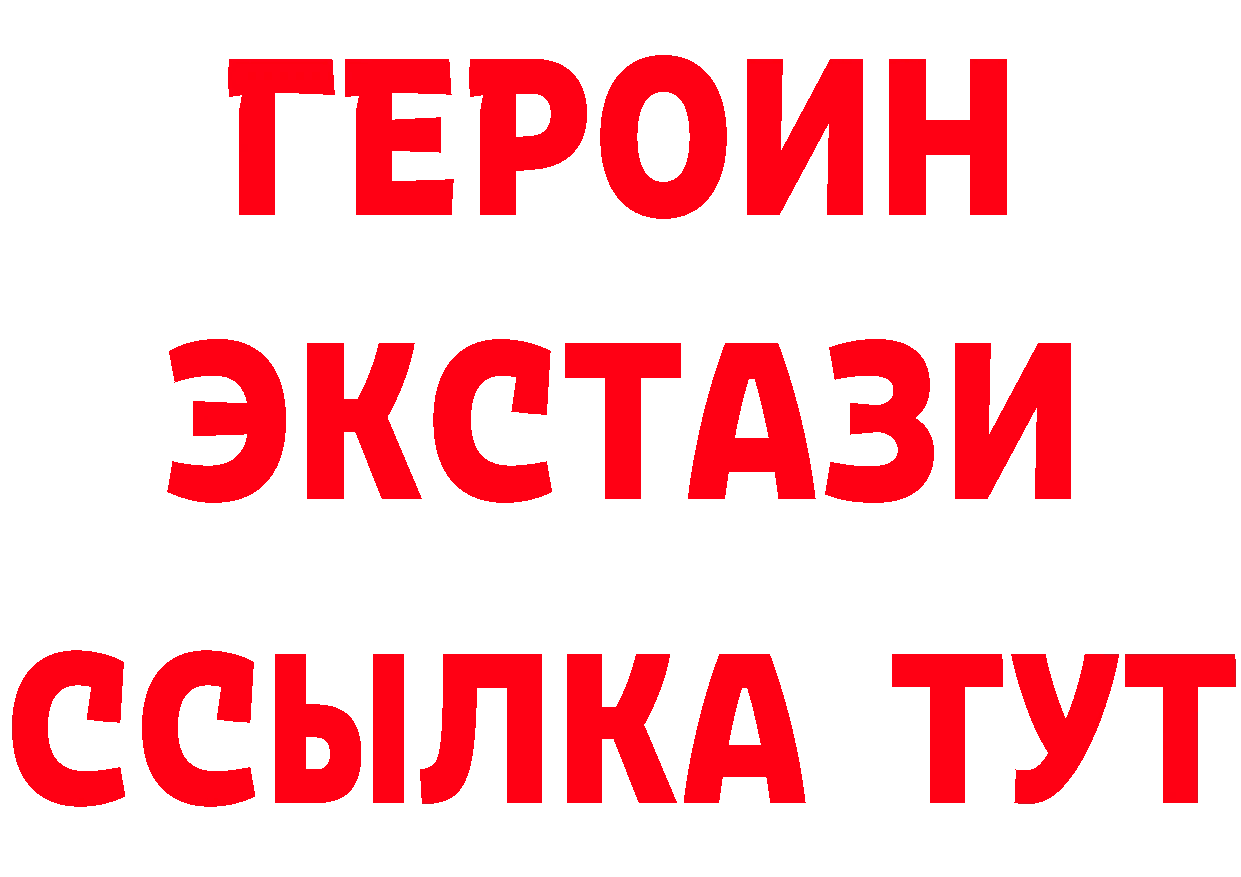 ГЕРОИН
ЭКСТАЗИ
ССЫЛКА ТУТ